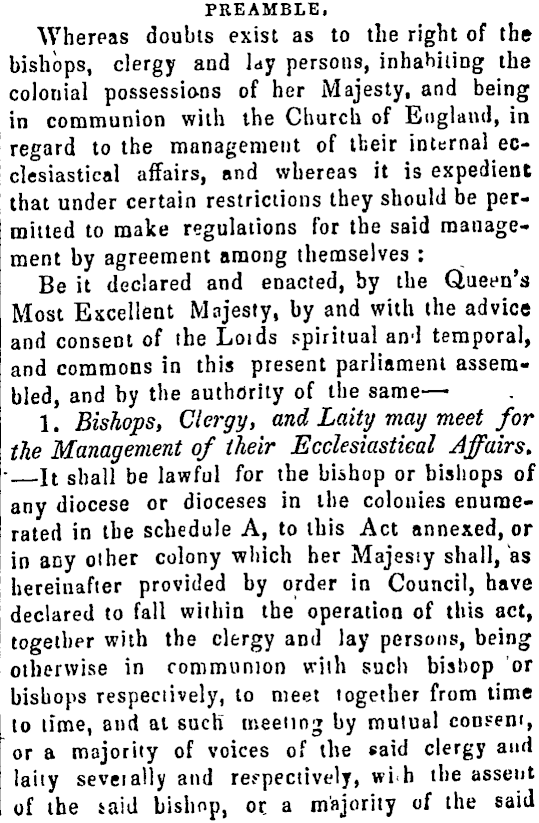 PREAMBLE.

Whereas doubts exist as to the right of the bishops, clergy and lay persons, inhabiting the colonial possessions of her Majesty, and being in communion with the Church of England, in regard to the management of their internal ecclesiastical affairs, and whereas it is expedient that under certain restrictions they should be permitted to make regulations for the said management by agreement among themselves :

Be it declared and enacted, by the Queen's Most Excellent Majesty, by and with the advice and consent of the Lords spiritual and temporal, and commons in this present parliament assembled, and by the authority of the same—

1. Bishops, Clergy, and Laity may meet for the Management of their Ecclesiastical Affairs. —It shall be lawful for the bishop or bishops of any diocese or dioceses in the colonies enumerated in the schedule A, to this Act annexed, or in any other colony which her Majesty shall, as hereinafter provided by order in Council, have declared to fall within the operation of this act, together with the clergy and lay persons, being otherwise in communion with such bishop or bishops respectively, to meet together from time to time, and at such meeting by mutual consent, or a majority of voices of the said clergy and laity severally and respectively, with the assent of the said bishop, or a majority of the said